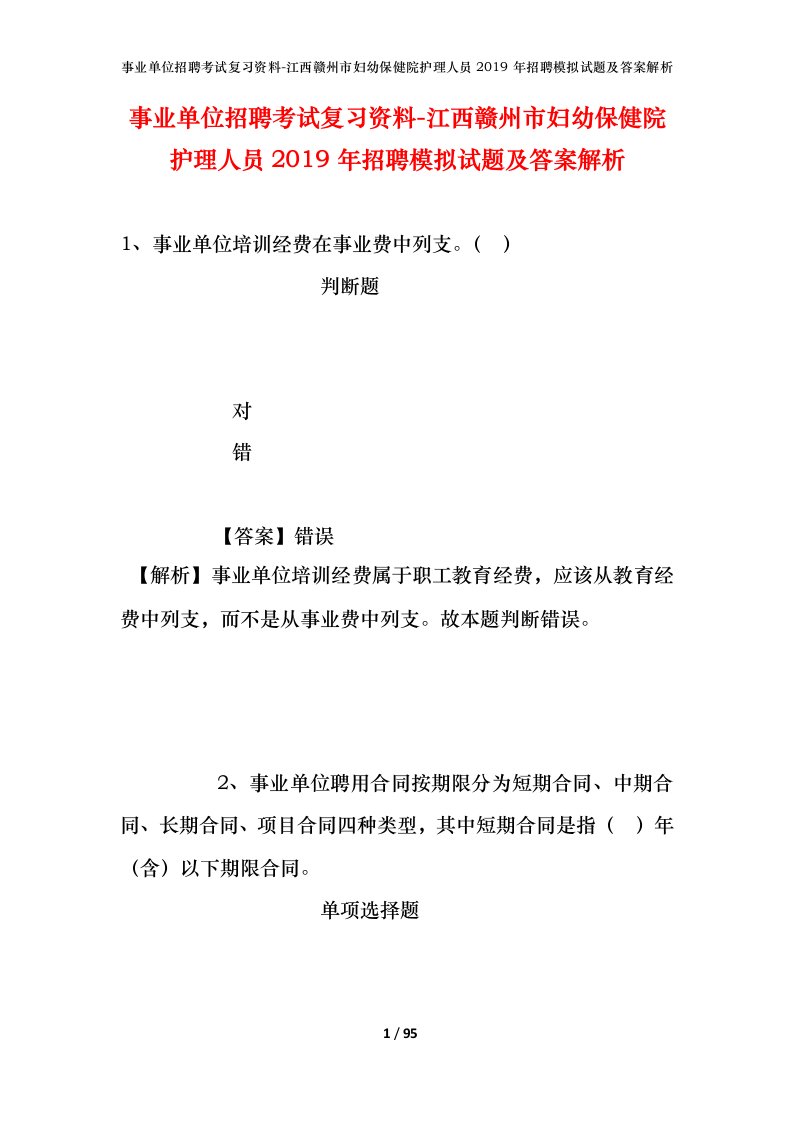 事业单位招聘考试复习资料-江西赣州市妇幼保健院护理人员 2019 年招聘模拟试题及答案解析

事业单位招聘考试复习资料-江西赣州市妇幼保健院护理人员 2019 年招聘模拟试题及答案解析

1、事业单位培训经费在事业费中列支。（ ）

判断题

对

错

【答案】错误

【解析】事业单位培训经费属于职工教育经费，应该从教育经费中列支，而不是从事业费中列支。故本题判断错误。

2、事业单位聘用合同按期限分为短期合同、中期合同、长期合同、项目合同四种类型，其中短期合同是指（ ）年（含）以下期限合同。

单项选择题

1 / 95